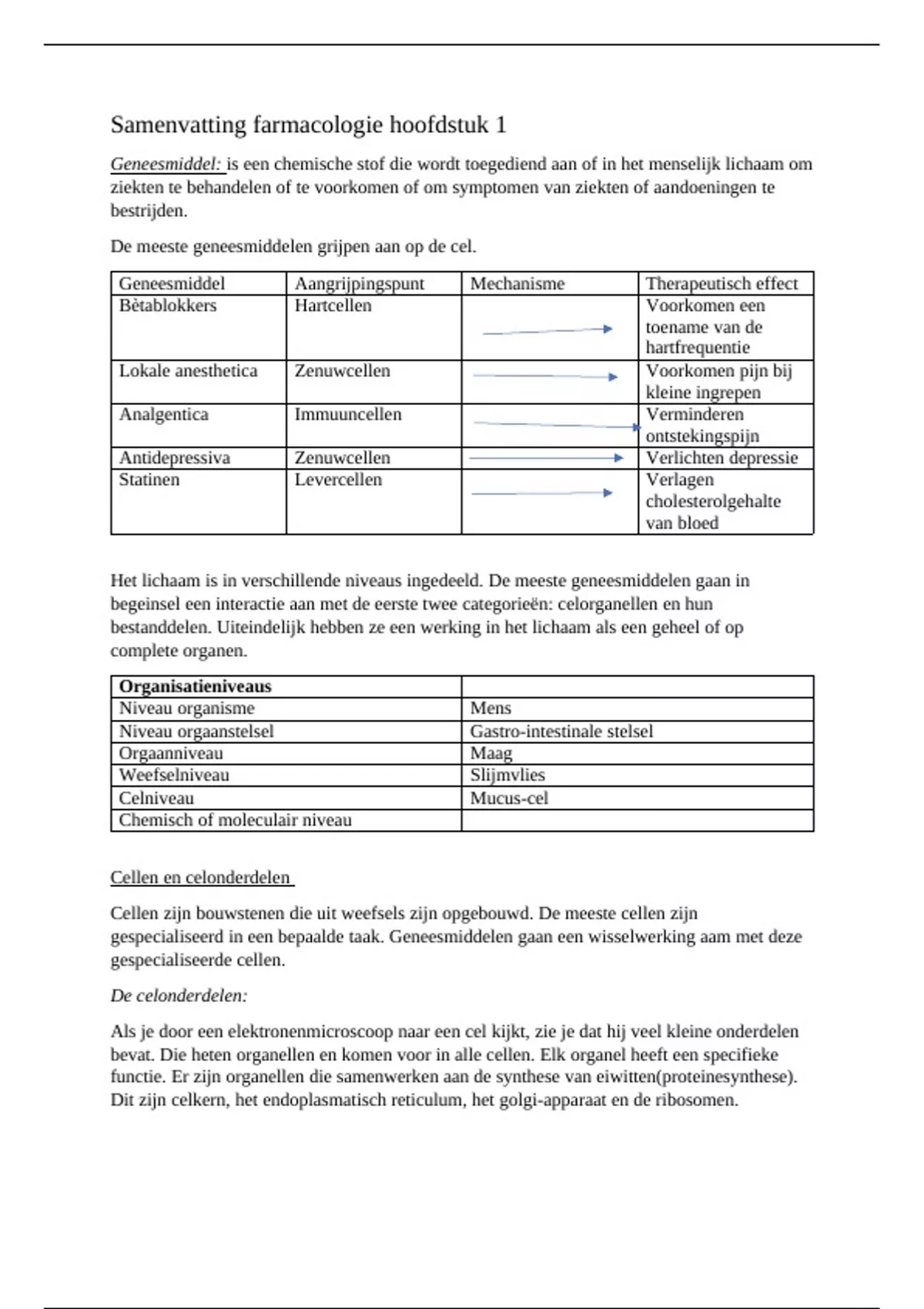 Samenvatting farmacologie hoofdstuk 1

Geneesmiddel: is een chemische stof die wordt toegediend aan of in het menselijk lichaam om ziekten te behandelen of te voorkomen of om symptomen van ziekten of aandoeningen te bestrijden.

De meeste geneesmiddelen grijpen aan op de cel.

| Geneesmiddel | Aangrijpingspunt | Mechanisme | Therapeutisch effect |
|---|---|---|---|
| Bètablokkers | Hartcellen | | Voorkomen een toename van de hartfrequentie |
| Lokale anesthetica | Zenuwcellen | | Voorkomen pijn bij kleine ingrepen |
| Analgentica | Immuuncellen | | Verminderen ontstekingspijn |
| Antidepressiva | Zenuwcellen | | Verlichten depressie |
| Statinen | Levercellen | | Verlagen cholesterolgehalte van bloed |

Het lichaam is in verschillende niveaus ingedeeld. De meeste geneesmiddelen gaan in begeinsel een interactie aan met de eerste twee categorieën: celorganellen en hun bestanddelen. Uiteindelijk hebben ze een werking in het lichaam als een geheel of op complete organen.

| Organisatieniveaus | |
|---|---|
| Niveau organisme | Mens |
| Niveau orgaanstelsel | Gastro-intestinale stelsel |
| Orgaanniveau | Maag |
| Weefselniveau | Slijmvlies |
| Celniveau | Mucus-cel |
| Chemisch of moleculair niveau | |

Cellen en celonderdelen

Cellen zijn bouwstenen die uit weefsels zijn opgebouwd. De meeste cellen zijn gespecialiseerd in een bepaalde taak. Geneesmiddelen gaan een wisselwerking aam met deze gespecialiseerde cellen.

De celonderdelen:

Als je door een elektronenmicroscoop naar een cel kijkt, zie je dat hij veel kleine onderdelen bevat. Die heten organellen en komen voor in alle cellen. Elk organel heeft een specifieke functie. Er zijn organellen die samenwerken aan de synthese van eiwitten(proteinesynthese). Dit zijn celkern, het endoplasmatisch reticulum, het golgi-apparaat en de ribosomen.